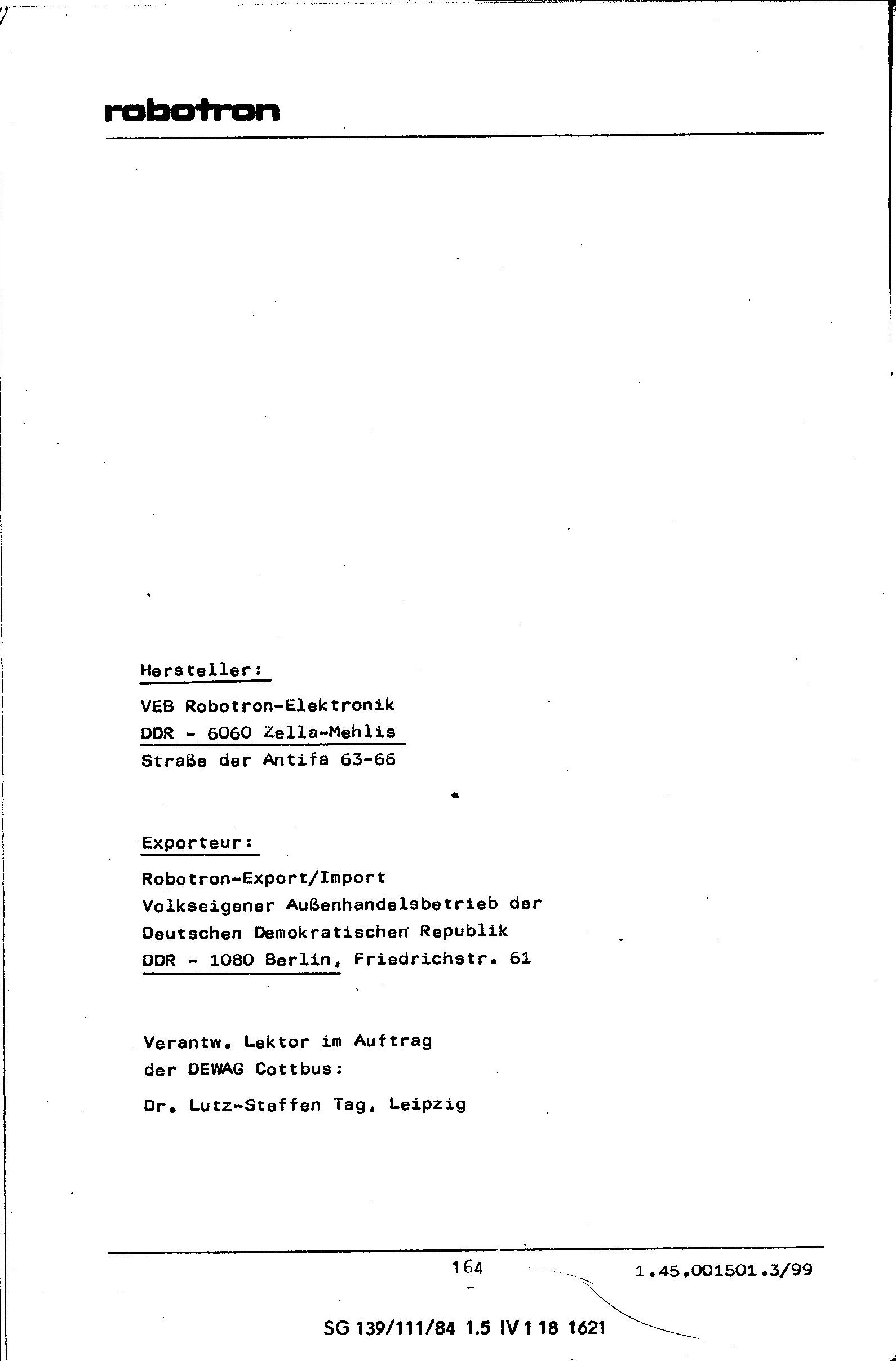 robotron

Hersteller:

VEB Robotron-Elektronik
DDR - 6060 Zella-Mehlis
Straße der Antifa 63-66

Exporteur:

Robotron-Export/Import
Volkseigener Außenhandelsbetrieb der Deutschen Demokratischen Republik
DDR - 1080 Berlin, Friedrichstr. 61

Verantw. Lektor im Auftrag der DEWAG Cottbus:

Dr. Lutz-Steffen Tag, Leipzig

164

1.45.001501.3/99

SG 139/111/84 1.5 IV 1 18 1621